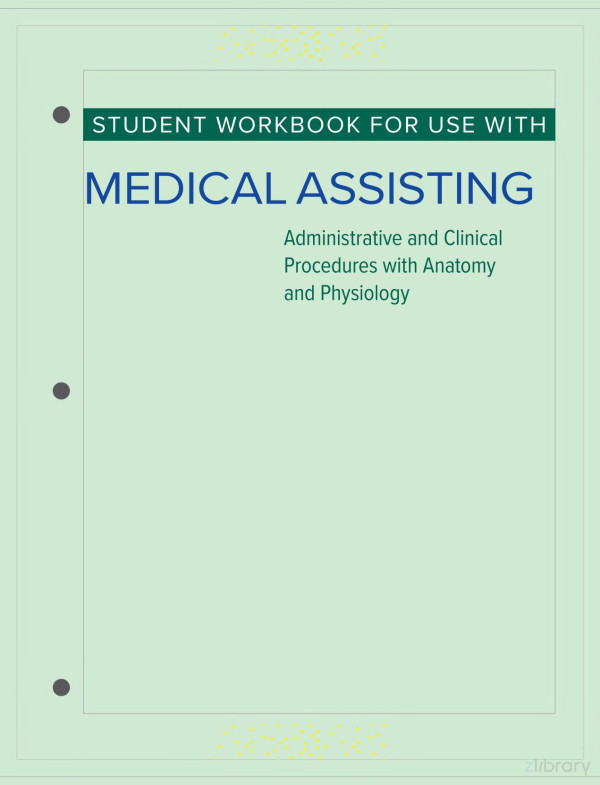 STUDENT WORKBOOK FOR USE WITH

MEDICAL ASSISTING

Administrative and Clinical Procedures with Anatomy and Physiology

zlibrary